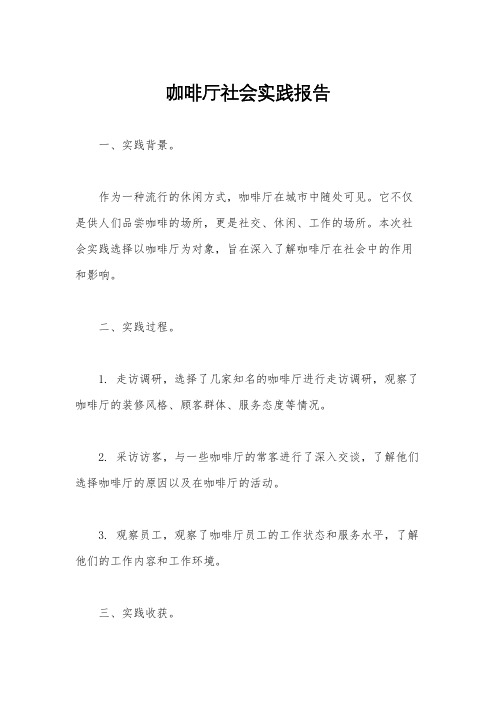 咖啡厅社会实践报告

一、实践背景。

作为一种流行的休闲方式，咖啡厅在城市中随处可见。它不仅是供人们品尝咖啡的场所，更是社交、休闲、工作的场所。本次社会实践选择以咖啡厅为对象，旨在深入了解咖啡厅在社会中的作用和影响。

二、实践过程。

1. 走访调研，选择了几家知名的咖啡厅进行走访调研，观察了咖啡厅的装修风格、顾客群体、服务态度等情况。

2. 采访访客，与一些咖啡厅的常客进行了深入交谈，了解他们选择咖啡厅的原因以及在咖啡厅的活动。

3. 观察员工，观察了咖啡厅员工的工作状态和服务水平，了解他们的工作内容和工作环境。

三、实践收获。